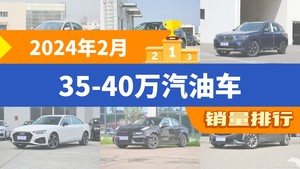 2024年2月

2 1 3

35-40万汽油车

销量排行